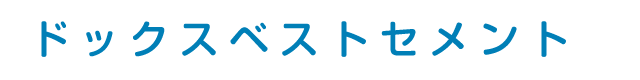 ドックスベストセメント